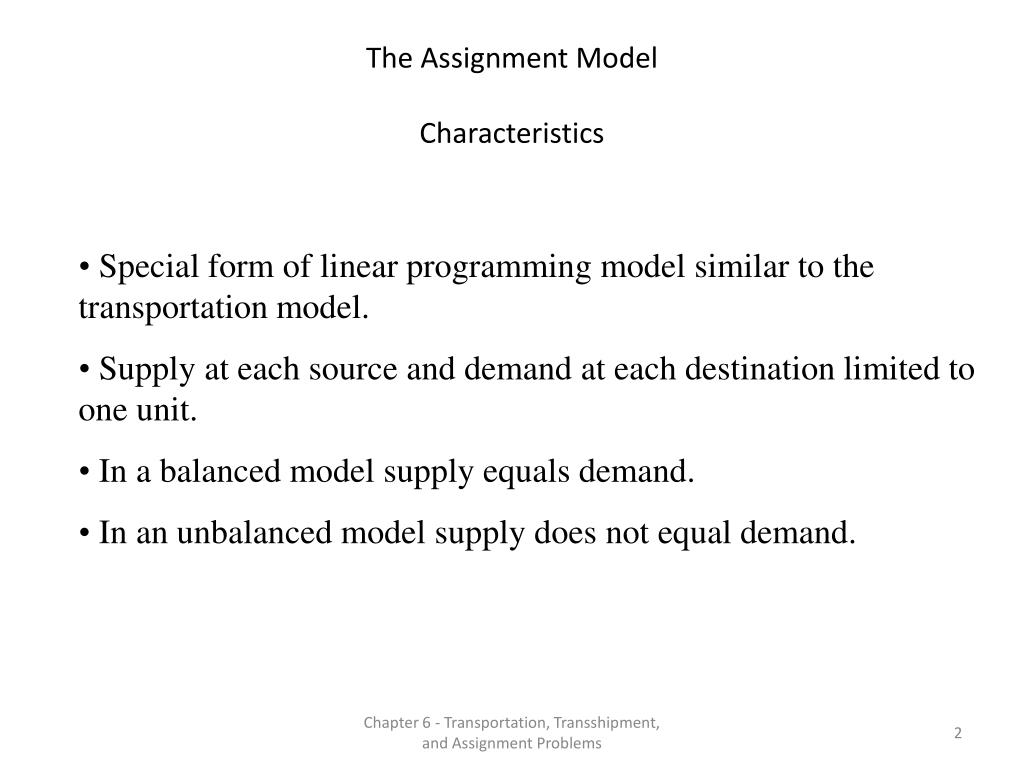 The Assignment Model

Characteristics

• Special form of linear programming model similar to the transportation model.

• Supply at each source and demand at each destination limited to one unit.

• In a balanced model supply equals demand.

• In an unbalanced model supply does not equal demand.

Chapter 6 - Transportation, Transshipment, and Assignment Problems

2